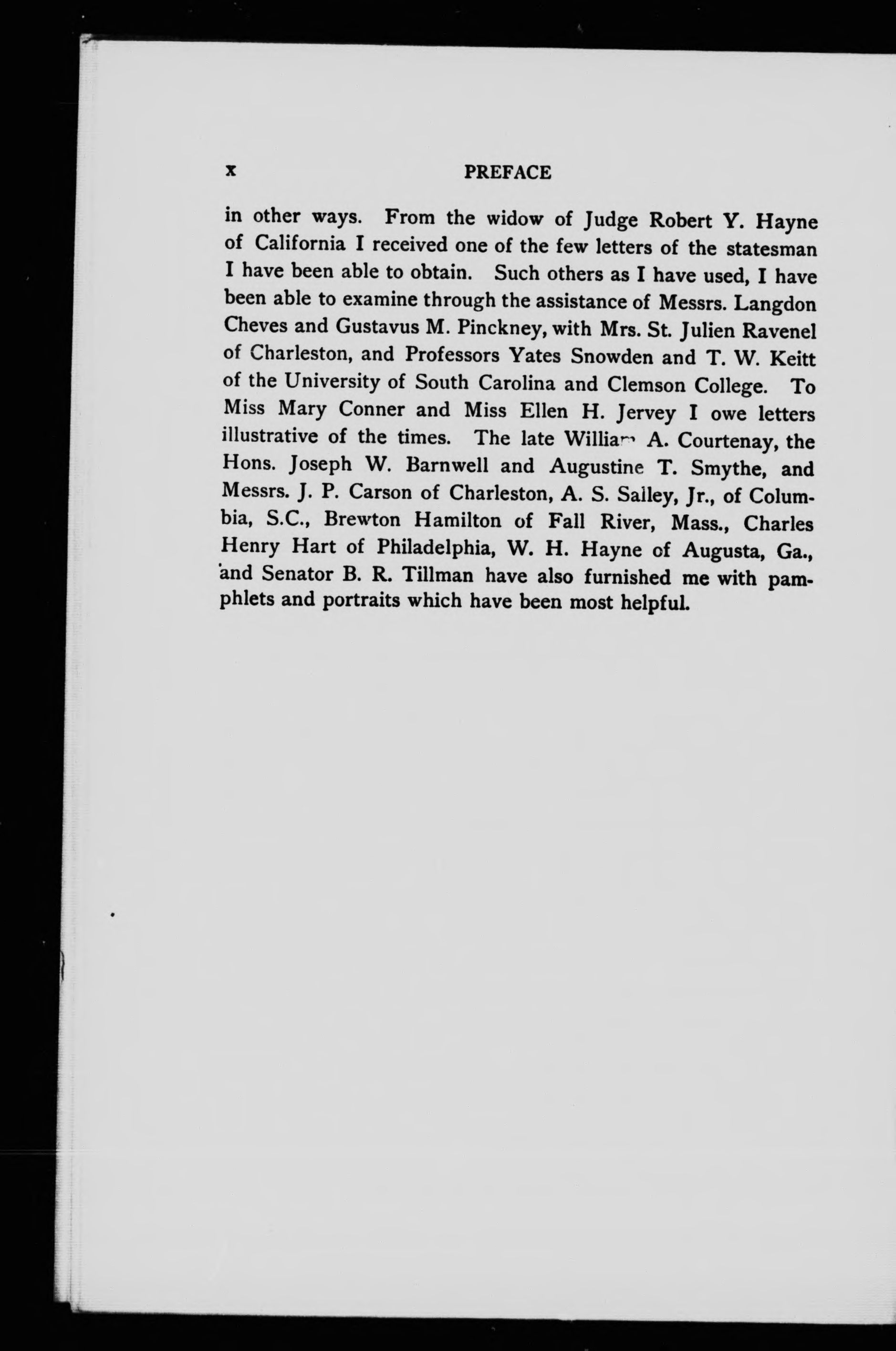 x PREFACE

in other ways. From the widow of Judge Robert Y. Hayne of California I received one of the few letters of the statesman I have been able to obtain. Such others as I have used, I have been able to examine through the assistance of Messrs. Langdon Cheves and Gustavus M. Pinckney, with Mrs. St. Julien Ravenel of Charleston, and Professors Yates Snowden and T. W. Keitt of the University of South Carolina and Clemson College. To Miss Mary Conner and Miss Ellen H. Jervey I owe letters illustrative of the times. The late William A. Courtenay, the Hons. Joseph W. Barnwell and Augustine T. Smythe, and Messrs. J. P. Carson of Charleston, A. S. Salley, Jr., of Columbia, S.C., Brewton Hamilton of Fall River, Mass., Charles Henry Hart of Philadelphia, W. H. Hayne of Augusta, Ga., and Senator B. R. Tillman have also furnished me with pamphlets and portraits which have been most helpful.